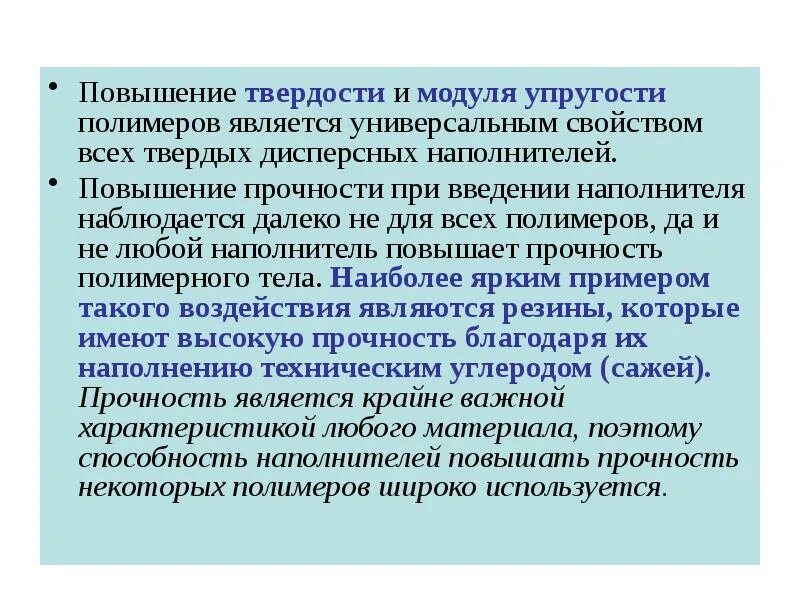 • Повышение твердости и модуля упругости полимеров является универсальным свойством всех твердых дисперсных наполнителей.

• Повышение прочности при введении наполнителя наблюдается далеко не для всех полимеров, да и не любой наполнитель повышает прочность полимерного тела. Наиболее ярким примером такого воздействия являются резины, которые имеют высокую прочность благодаря их наполнению техническим углеродом (сажей). Прочность является крайне важной характеристикой любого материала, поэтому способность наполнителей повышать прочность некоторых полимеров широко используется.